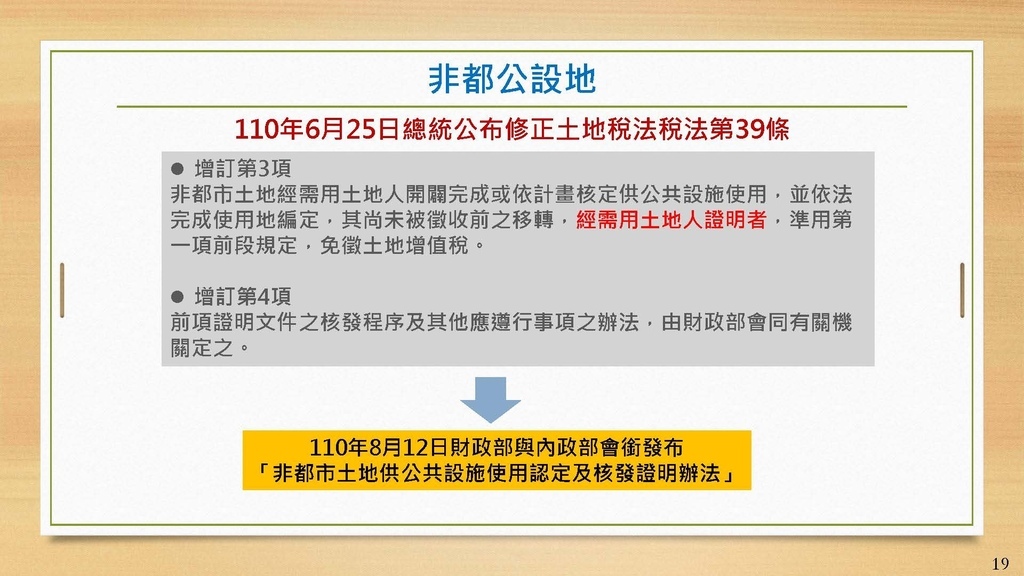 非都公設地

110年6月25日總統公布修正土地稅法稅法第39條

● 增訂第3項
非都市土地經需用土地人開闢完成或依計畫核定供公共設施使用，並依法完成使用地編定，其尚未被徵收前之移轉，經需用土地人證明者，準用第一項前段規定，免徵土地增值稅。

● 增訂第4項
前項證明文件之核發程序及其他應遵行事項之辦法，由財政部會同有關機關定之。

110年8月12日財政部與內政部會銜發布
「非都市土地供公共設施使用認定及核發證明辦法」

19